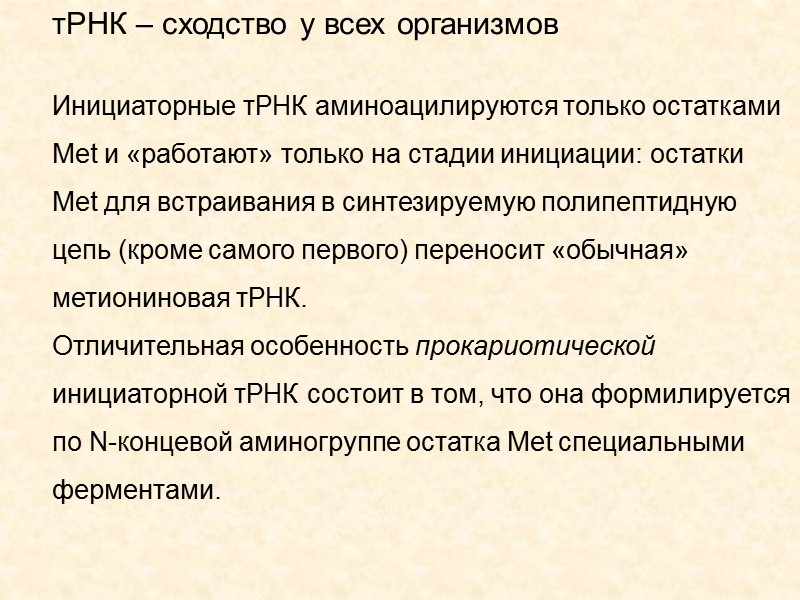 тРНК – сходство у всех организмов

Инициаторные тРНК аминоацилируются только остатками Met и «работают» только на стадии инициации: остатки Met для встраивания в синтезируемую полипептидную цепь (кроме самого первого) переносит «обычная» метиониновая тРНК.

Отличительная особенность прокариотической инициаторной тРНК состоит в том, что она формилируется по N-концевой аминогруппе остатка Met специальными ферментами.